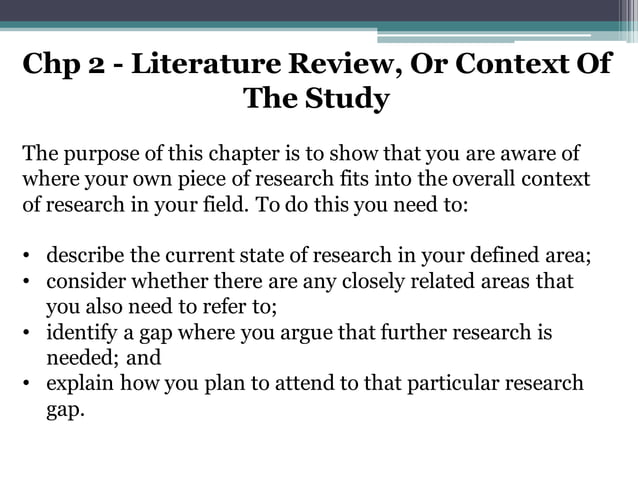 Chp 2 - Literature Review, Or Context Of The Study

The purpose of this chapter is to show that you are aware of where your own piece of research fits into the overall context of research in your field. To do this you need to:

• describe the current state of research in your defined area;
• consider whether there are any closely related areas that you also need to refer to;
• identify a gap where you argue that further research is needed; and
• explain how you plan to attend to that particular research gap.